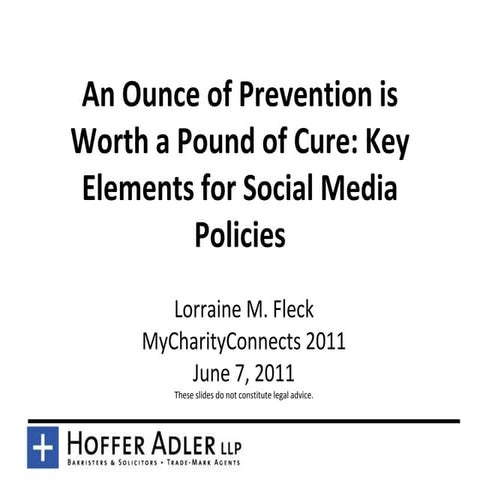 An Ounce of Prevention is Worth a Pound of Cure: Key Elements for Social Media Policies

Lorraine M. Fleck
MyCharityConnects 2011
June 7, 2011
These slides do not constitute legal advice.

HOFFER ADLER LLP
BARRISTERS & SOLICITORS • TRADE-MARK AGENTS